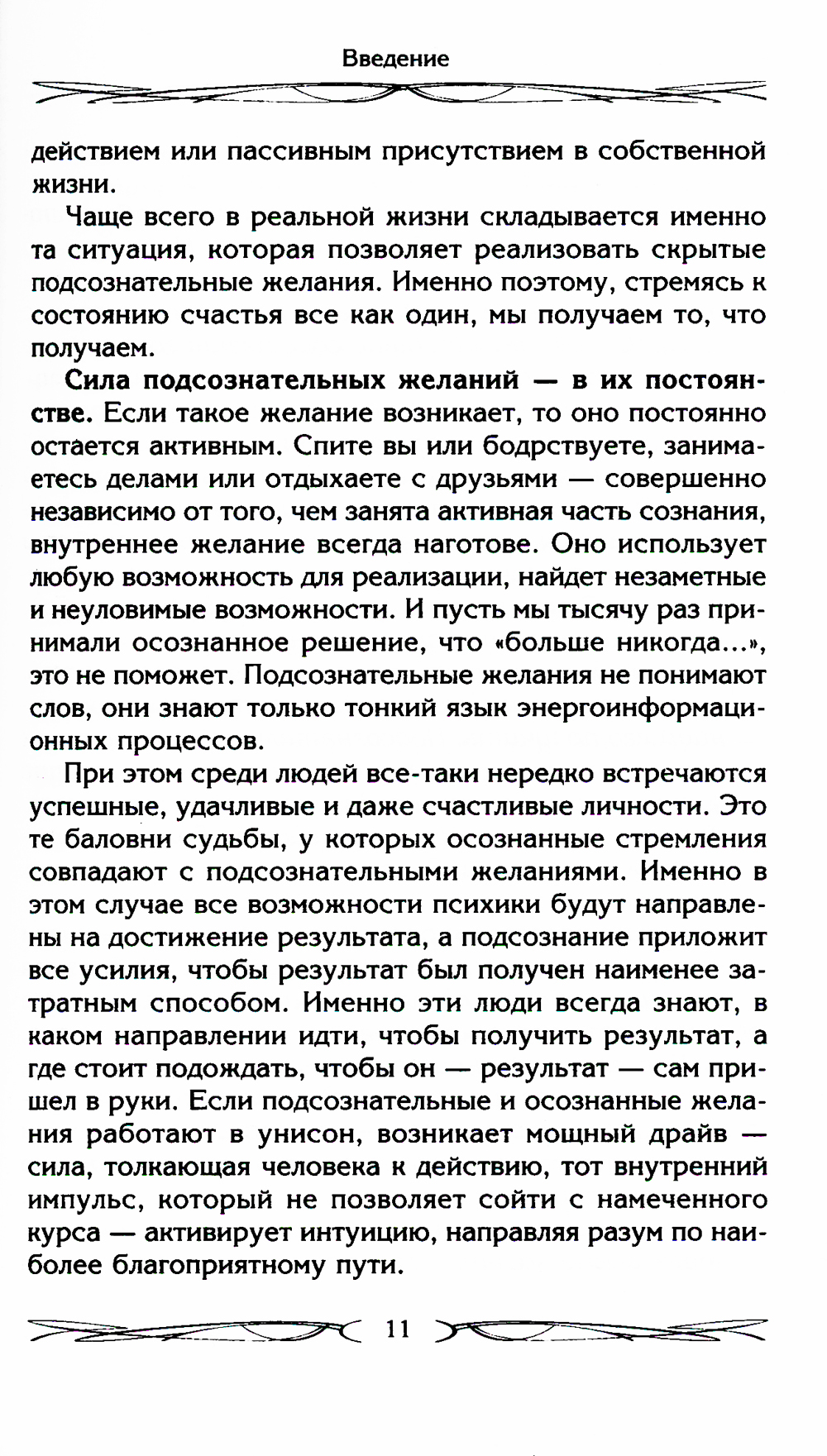 Введение

действием или пассивным присутствием в собственной жизни.

Чаще всего в реальной жизни складывается именно та ситуация, которая позволяет реализовать скрытые подсознательные желания. Именно поэтому, стремясь к состоянию счастья все как один, мы получаем то, что получаем.

Сила подсознательных желаний — в их постоянстве. Если такое желание возникает, то оно постоянно остается активным. Спите вы или бодрствуете, занимаетесь делами или отдыхаете с друзьями — совершенно независимо от того, чем занята активная часть сознания, внутреннее желание всегда наготове. Оно использует любую возможность для реализации, найдет незаметные и неуловимые возможности. И пусть мы тысячу раз принимали осознанное решение, что «больше никогда...», это не поможет. Подсознательные желания не понимают слов, они знают только тонкий язык энергоинформационных процессов.

При этом среди людей все-таки нередко встречаются успешные, удачливые и даже счастливые личности. Это те баловни судьбы, у которых осознанные стремления совпадают с подсознательными желаниями. Именно в этом случае все возможности психики будут направлены на достижение результата, а подсознание приложит все усилия, чтобы результат был получен наименее затратным способом. Именно эти люди всегда знают, в каком направлении идти, чтобы получить результат, а где стоит подождать, чтобы он — результат — сам пришел в руки. Если подсознательные и осознанные желания работают в унисон, возникает мощный драйв — сила, толкающая человека к действию, тот внутренний импульс, который не позволяет сойти с намеченного курса — активирует интуицию, направляя разум по наиболее благоприятному пути.

11